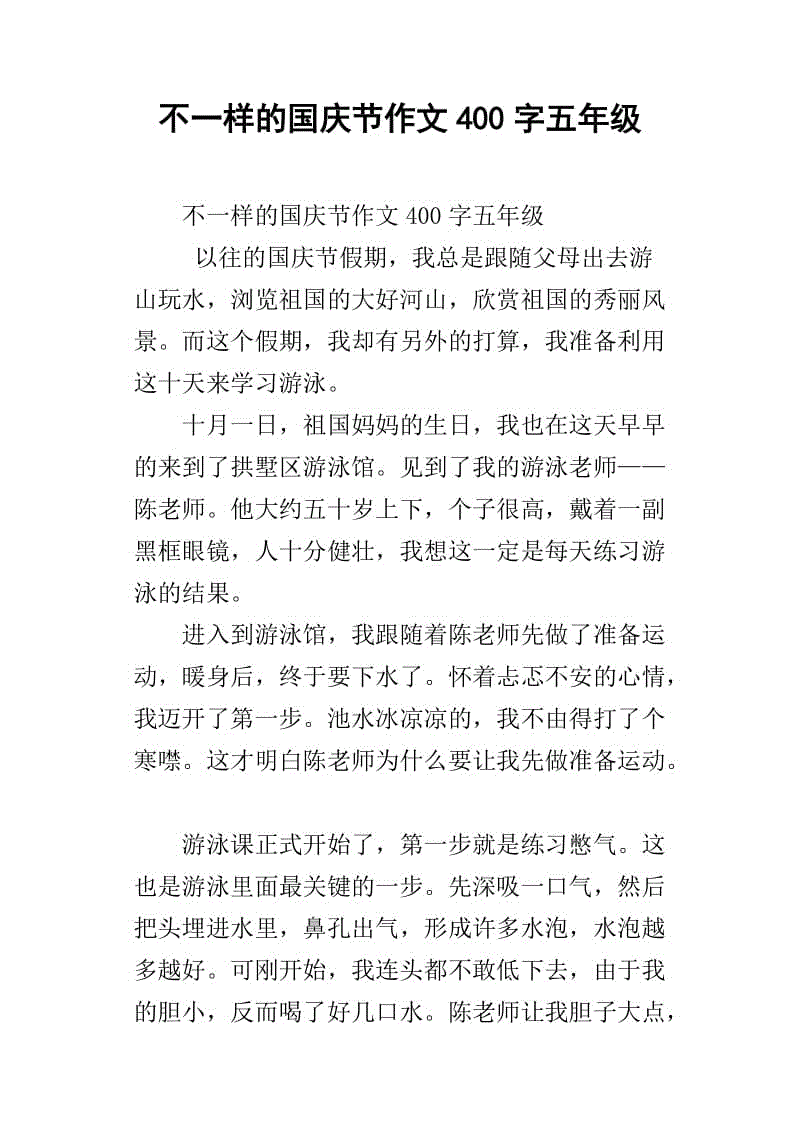 不一样的国庆节作文 400 字五年级

不一样的国庆节作文 400 字五年级

以往的国庆节假期，我总是跟随父母出去游山玩水，浏览祖国的大好河山，欣赏祖国的秀丽风景。而这个假期，我却有另外的打算，我准备利用这十天来学习游泳。

十月一日，祖国妈妈的生日，我也在这天早早的来到了拱墅区游泳馆。见到了我的游泳老师——陈老师。他大约五十岁上下，个子很高，戴着一副黑框眼镜，人十分健壮，我想这一定是每天练习游泳的结果。

进入到游泳馆，我跟随着陈老师先做了准备运动，暖身后，终于要下水了。怀着忐忑不安的心情，我迈开了第一步。池水冰凉凉的，我不由得打了个寒噤。这才明白陈老师为什么要让我先做准备运动。

游泳课正式开始了，第一步就是练习憋气。这也是游泳里面最关键的一步。先深吸一口气，然后把头埋进水里，鼻孔出气，形成许多水泡，水泡越多越好。可刚开始，我连头都不敢低下去，由于我的胆小，反而喝了好几口水。陈老师让我胆子大点，